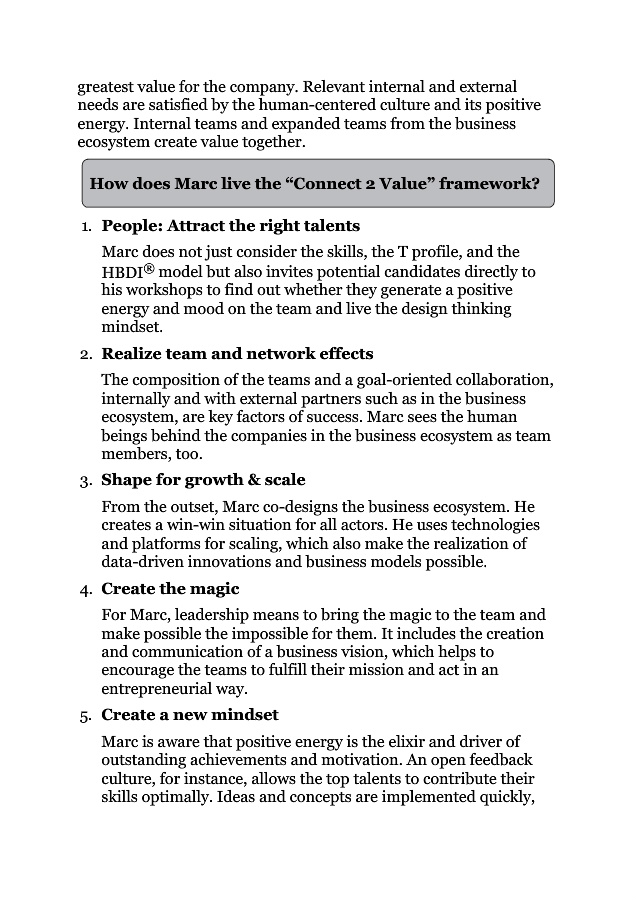 greatest value for the company. Relevant internal and external needs are satisfied by the human-centered culture and its positive energy. Internal teams and expanded teams from the business ecosystem create value together.

How does Marc live the “Connect 2 Value” framework?

1. People: Attract the right talents

Marc does not just consider the skills, the T profile, and the HBDI® model but also invites potential candidates directly to his workshops to find out whether they generate a positive energy and mood on the team and live the design thinking mindset.

2. Realize team and network effects

The composition of the teams and a goal-oriented collaboration, internally and with external partners such as in the business ecosystem, are key factors of success. Marc sees the human beings behind the companies in the business ecosystem as team members, too.

3. Shape for growth & scale

From the outset, Marc co-designs the business ecosystem. He creates a win-win situation for all actors. He uses technologies and platforms for scaling, which also make the realization of data-driven innovations and business models possible.

4. Create the magic

For Marc, leadership means to bring the magic to the team and make possible the impossible for them. It includes the creation and communication of a business vision, which helps to encourage the teams to fulfill their mission and act in an entrepreneurial way.

5. Create a new mindset

Marc is aware that positive energy is the elixir and driver of outstanding achievements and motivation. An open feedback culture, for instance, allows the top talents to contribute their skills optimally. Ideas and concepts are implemented quickly,